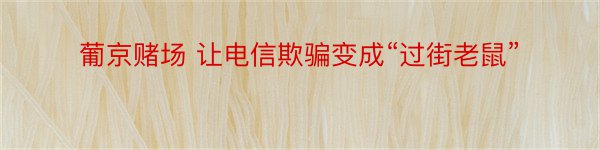 葡京赌场 让电信欺骗变成“过街老鼠”